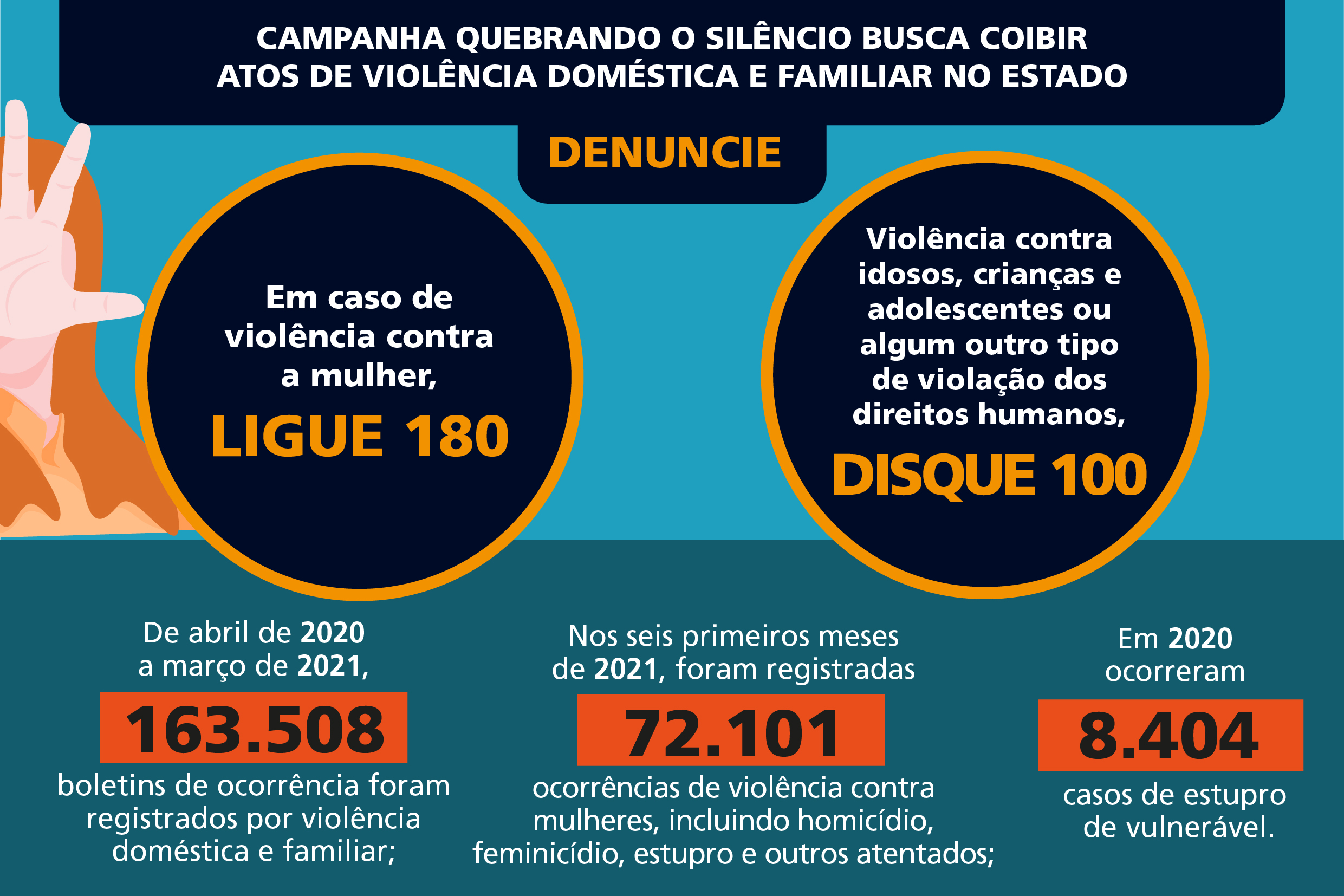 CAMPANHA QUEBRANDO O SILÊNCIO BUSCA COIBIR ATOS DE VIOLÊNCIA DOMÉSTICA E FAMILIAR NO ESTADO

DENUNCIE

Em caso de violência contra a mulher,

LIGUE 180

Violência contra idosos, crianças e adolescentes ou algum outro tipo de violação dos direitos humanos,

DISQUE 100

De abril de 2020 a março de 2021,

163.508

boletins de ocorrência foram registrados por violência doméstica e familiar;

Nos seis primeiros meses de 2021, foram registradas

72.101

ocorrências de violência contra mulheres, incluindo homicídio, feminicídio, estupro e outros atentados;

Em 2020 ocorreram

8.404

casos de estupro de vulnerável.